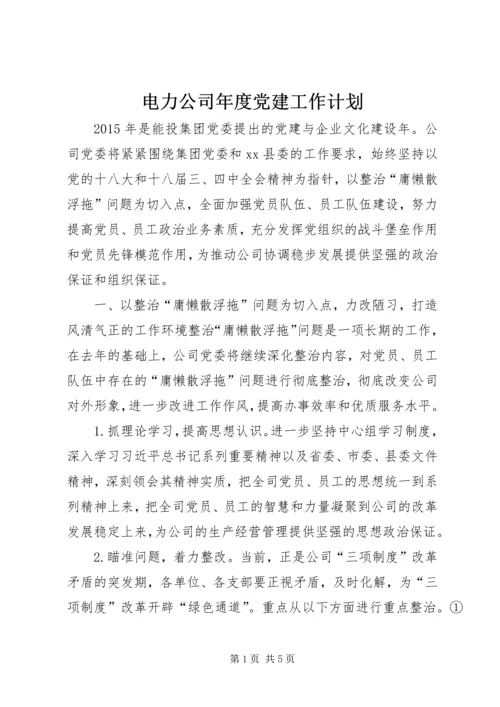 电力公司年度党建工作计划

2015 年是能投集团党委提出的党建与企业文化建设年。公司党委将紧紧围绕集团党委和 xx 县委的工作要求，始终坚持以党的十八大和十八届三、四中全会精神为指针，以整治“庸懒散浮拖”问题为切入点，全面加强党员队伍、员工队伍建设，努力提高党员、员工政治业务素质，充分发挥党组织的战斗堡垒作用和党员先锋模范作用，为推动公司协调稳步发展提供坚强的政治保证和组织保证。

一、以整治“庸懒散浮拖”问题为切入点，力改陋习，打造风清气正的工作环境整治“庸懒散浮拖”问题是一项长期的工作，在去年的基础上，公司党委将继续深化整治内容，对党员、员工队伍中存在的“庸懒散浮拖”问题进行彻底整治，彻底改变公司对外形象，进一步改进工作作风，提高办事效率和优质服务水平。

1.抓理论学习，提高思想认识。进一步坚持中心组学习制度，深入学习习近平总书记系列重要精神以及省委、市委、县委文件精神，深刻领会其精神实质，把全司党员、员工的思想统一到系列精神上来，把全司党员、员工的智慧和力量凝聚到公司的改革发展稳定上来，为公司的生产经营管理提供坚强的思想政治保证。

2.瞄准问题，着力整改。当前，正是公司“三项制度”改革矛盾的突发期，各单位、各支部要正视矛盾，及时化解，为“三项制度”改革开辟“绿色通道”。重点从以下方面进行重点整治。①

第 1 页 共 5 页